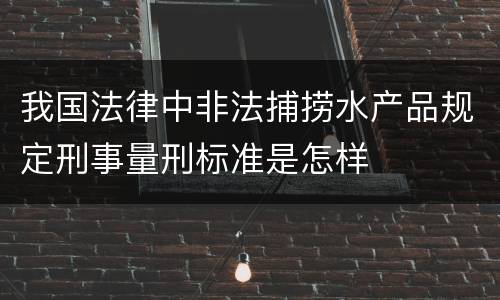 我国法律中非法捕捞水产品规定刑事量刑标准是怎样